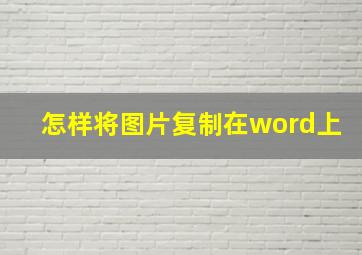 怎样将图片复制在word上